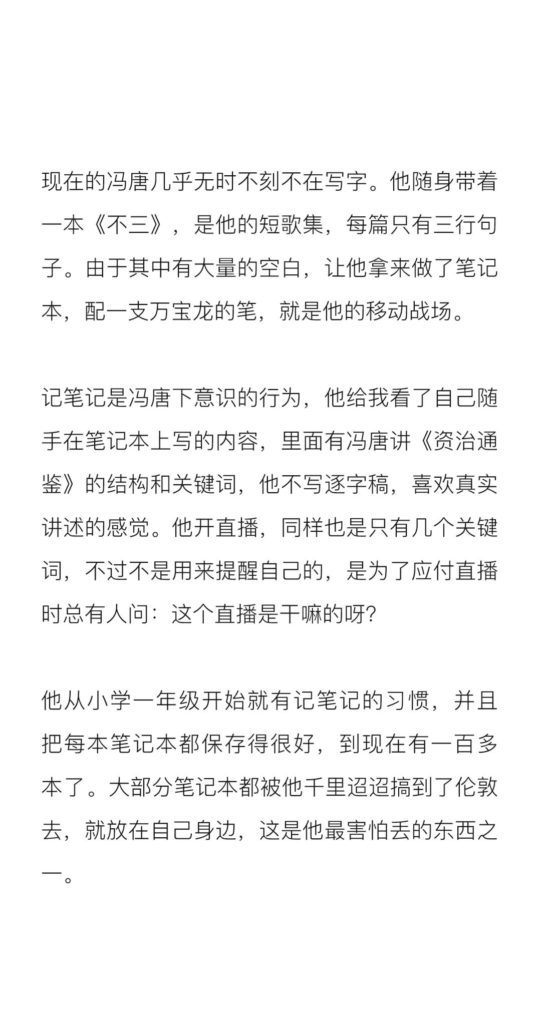 现在的冯唐几乎无时不刻不在写字。他随身带着一本《不三》，是他的短歌集，每篇只有三行句子。由于其中有大量的空白，让他拿来做了笔记本，配一支万宝龙的笔，就是他的移动战场。

记笔记是冯唐下意识的行为，他给我看了自己随手在笔记本上写的内容，里面有冯唐讲《资治通鉴》的结构和关键词，他不写逐字稿，喜欢真实讲述的感觉。他开直播，同样也是只有几个关键词，不过不是用来提醒自己的，是为了应付直播时总有人问：这个直播是干嘛的呀？

他从小学一年级开始就有记笔记的习惯，并且把每本笔记本都保存得很好，到现在有一百多本了。大部分笔记本都被他千里迢迢搞到了伦敦去，就放在自己身边，这是他最害怕丢的东西之一。